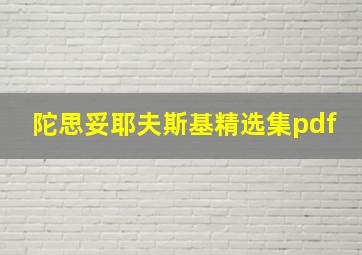 陀思妥耶夫斯基精选集pdf